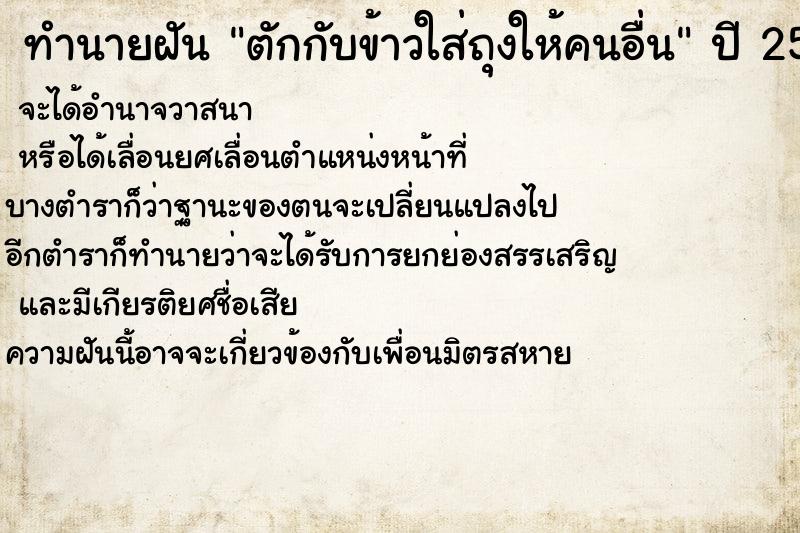 ทำนายฝัน "ตักกับข้าวใส่ถุงให้คนอื่น" ปี 25

จะได้อำนาจวาสนา
หรือได้เลื่อนยศเลื่อนตำแหน่งหน้าที่
บางตำราก็ว่าฐานะของตนจะเปลี่ยนแปลงไป
อีกตำราก็ทำนายว่าจะได้รับการยกย่องสรรเสริญ
และมีเกียรติยศชื่อเสีย
ความฝันนี้อาจจะเกี่ยวข้องกับเพื่อนมิตรสหาย